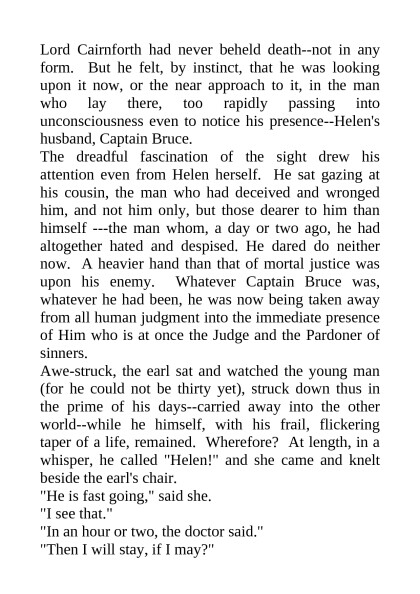 Lord Cairnforth had never beheld death--not in any form. But he felt, by instinct, that he was looking upon it now, or the near approach to it, in the man who lay there, too rapidly passing into unconsciousness even to notice his presence--Helen's husband, Captain Bruce.

The dreadful fascination of the sight drew his attention even from Helen herself. He sat gazing at his cousin, the man who had deceived and wronged him, and not him only, but those dearer to him than himself ---the man whom, a day or two ago, he had altogether hated and despised. He dared do neither now. A heavier hand than that of mortal justice was upon his enemy. Whatever Captain Bruce was, whatever he had been, he was now being taken away from all human judgment into the immediate presence of Him who is at once the Judge and the Pardoner of sinners.

Awe-struck, the earl sat and watched the young man (for he could not be thirty yet), struck down thus in the prime of his days--carried away into the other world--while he himself, with his frail, flickering taper of a life, remained. Wherefore? At length, in a whisper, he called "Helen!" and she came and knelt beside the earl's chair.

"He is fast going," said she.

"I see that."

"In an hour or two, the doctor said."

"Then I will stay, if I may?"